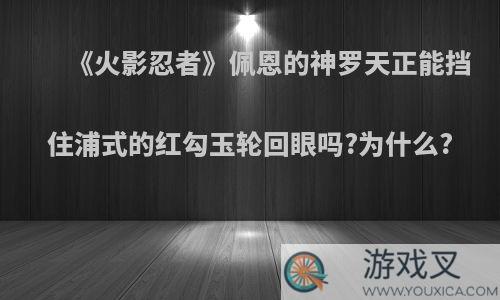 《火影忍者》佩恩的神罗天正能挡住浦式的红勾玉轮回眼吗?为什么?

游戏叉
WWW.YOUXICA.COM